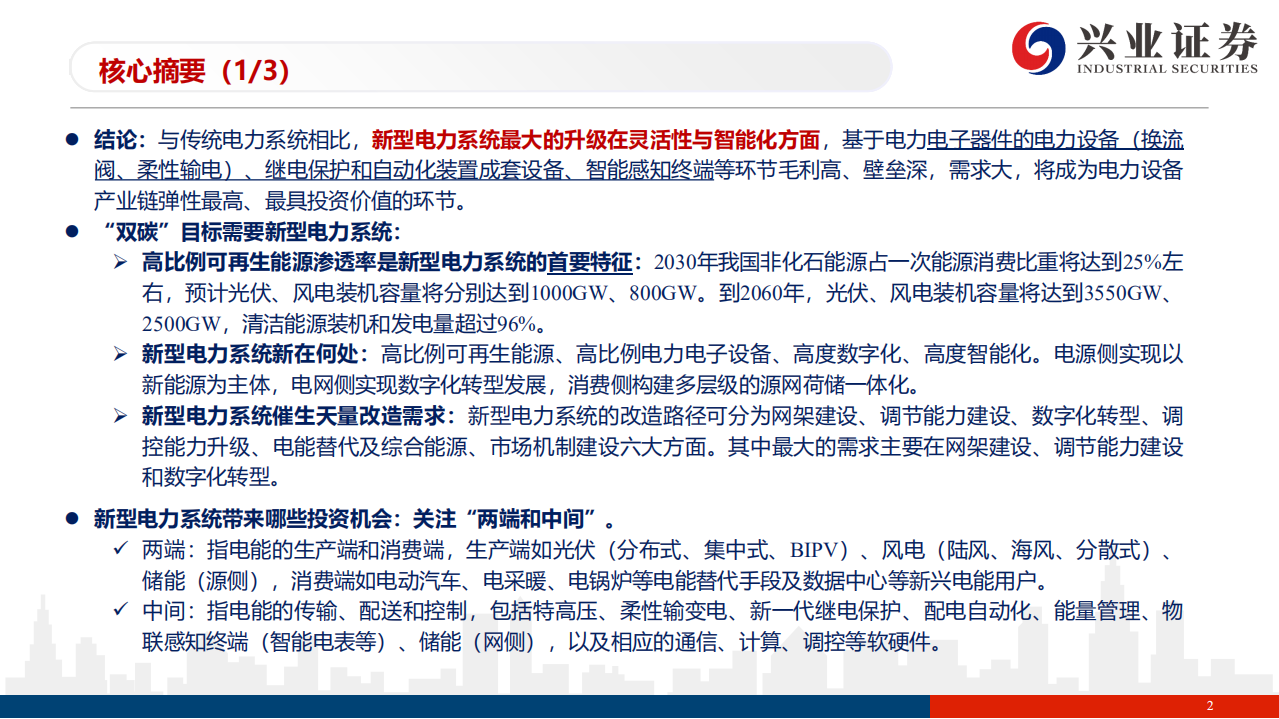 核心摘要（1/3）

兴业证券
INDUSTRIAL SECURITIES

● 结论：与传统电力系统相比，新型电力系统最大的升级在灵活性与智能化方面，基于电力电子器件的电力设备（换流阀、柔性输电）、继电保护和自动化装置成套设备、智能感知终端等环节毛利高、壁垒深，需求大，将成为电力设备产业链弹性最高、最具投资价值的环节。

● “双碳”目标需要新型电力系统：

➢ 高比例可再生能源渗透率是新型电力系统的首要特征：2030年我国非化石能源占一次能源消费比重将达到25%左右，预计光伏、风电装机容量将分别达到1000GW、800GW。到2060年，光伏、风电装机容量将达到3550GW、2500GW，清洁能源装机和发电量超过96%。

➢ 新型电力系统新在何处：高比例可再生能源、高比例电力电子设备、高度数字化、高度智能化。电源侧实现以新能源为主体，电网侧实现数字化转型发展，消费侧构建多层级的源网荷储一体化。

➢ 新型电力系统催生天量改造需求：新型电力系统的改造路径可分为网架建设、调节能力建设、数字化转型、调控能力升级、电能替代及综合能源、市场机制建设六大方面。其中最大的需求主要在网架建设、调节能力建设和数字化转型。

● 新型电力系统带来哪些投资机会：关注“两端和中间”。

✓ 两端：指电能的生产端和消费端，生产端如光伏（分布式、集中式、BIPV）、风电（陆风、海风、分散式）、储能（源侧），消费端如电动汽车、电采暖、电锅炉等电能替代手段及数据中心等新兴电能用户。

✓ 中间：指电能的传输、配送和控制，包括特高压、柔性输变电、新一代继电保护、配电自动化、能量管理、物联感知终端（智能电表等）、储能（网侧），以及相应的通信、计算、调控等软硬件。

2